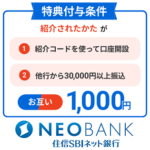 特典付与条件

紹介されたかた が

1 紹介コードを使って口座開設

2 他行から30,000円以上振込

お互い 1,000円

NEOBANK
住信SBIネット銀行